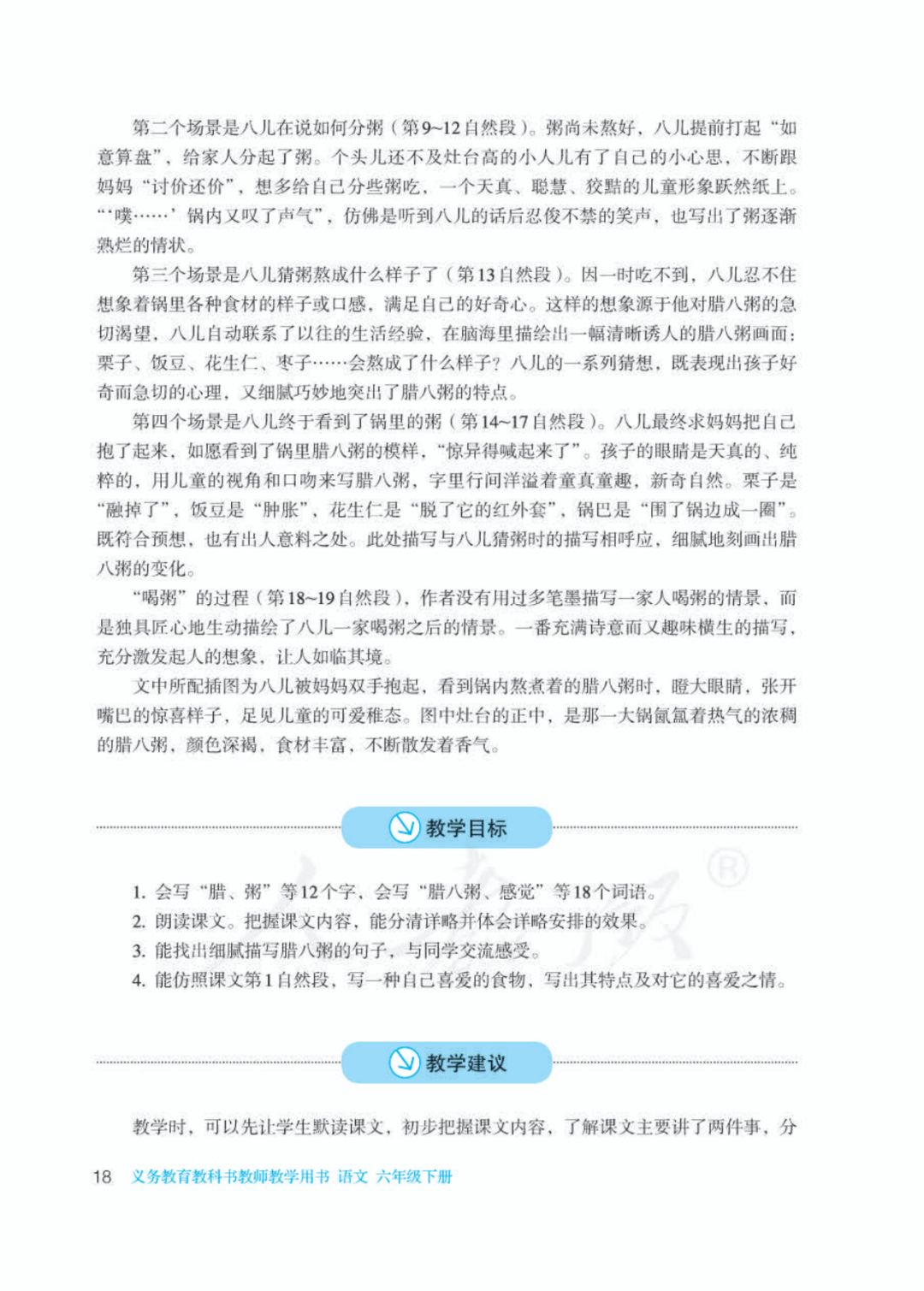 第二个场景是八儿在说如何分粥（第9~12自然段）。粥尚未熬好，八儿提前打起“如意算盘”，给家人分起了粥。个头儿还不及灶台高的小人儿有了自己的小心思，不断跟妈妈“讨价还价”，想多给自己分些粥吃，一个天真、聪慧、狡黠的儿童形象跃然纸上。“‘噗……’锅内又叹了声气”，仿佛是听到八儿的话后忍俊不禁的笑声，也写出了粥逐渐熟烂的情状。

第三个场景是八儿猜粥熬成什么样子了（第13自然段）。因一时吃不到，八儿忍不住想象着锅里各种食材的样子或口感，满足自己的好奇心。这样的想象源于他对腊八粥的急切渴望，八儿自动联系了以往的生活经验，在脑海里描绘出一幅清晰诱人的腊八粥画面：栗子、饭豆、花生仁、枣子……会熬成了什么样子？八儿的一系列猜想，既表现出孩子好奇而急切的心理，又细腻巧妙地突出了腊八粥的特点。

第四个场景是八儿终于看到了锅里的粥（第14~17自然段）。八儿最终求妈妈把自己抱了起来，如愿看到了锅里腊八粥的模样，“惊异得喊起来了”。孩子的眼睛是天真的、纯粹的，用儿童的视角和口吻来写腊八粥，字里行间洋溢着童真童趣，新奇自然。栗子是“融掉了”，饭豆是“肿胀”，花生仁是“脱了它的红外套”，锅巴是“围了锅边成一圈”。既符合预想，也有出人意料之处。此处描写与八儿猜粥时的描写相呼应，细腻地刻画出腊八粥的变化。

“喝粥”的过程（第18~19自然段），作者没有用过多笔墨描写一家人喝粥的情景，而是独具匠心地生动描绘了八儿一家喝粥之后的情景。一番充满诗意而又趣味横生的描写，充分激发起人的想象，让人如临其境。

文中所配插图为八儿被妈妈双手抱起，看到锅内熬煮着的腊八粥时，瞪大眼睛，张开嘴巴的惊喜样子，足见儿童的可爱稚态。图中灶台的正中，是那一大锅氤氲着热气的浓稠的腊八粥，颜色深褐，食材丰富，不断散发着香气。

教学目标

1. 会写“腊、粥”等12个字，会写“腊八粥、感觉”等18个词语。
2. 朗读课文。把握课文内容，能分清详略并体会详略安排的效果。
3. 能找出细腻描写腊八粥的句子，与同学交流感受。
4. 能仿照课文第1自然段，写一种自己喜爱的食物，写出其特点及对它的喜爱之情。

教学建议

教学时，可以先让学生默读课文，初步把握课文内容，了解课文主要讲了两件事，分

18 义务教育教科书教师教学用书 语文 六年级下册